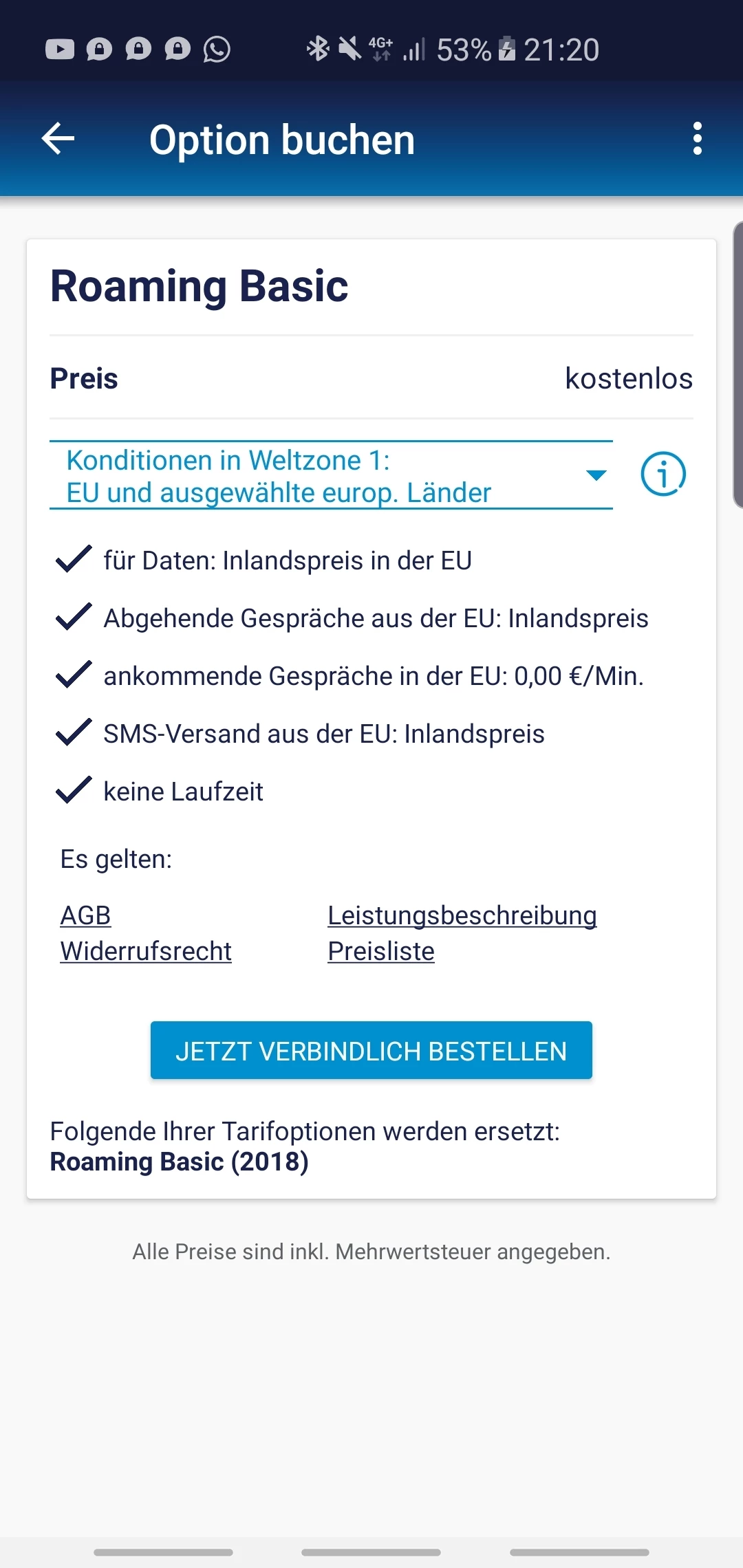 4G+ 53% 21:20

Option buchen

Roaming Basic

Preis kostenlos

Konditionen in Weltzone 1:
EU und ausgewählte europ. Länder

für Daten: Inlandspreis in der EU

Abgehende Gespräche aus der EU: Inlandspreis

ankommende Gespräche in der EU: 0,00 €/Min.

SMS-Versand aus der EU: Inlandspreis

keine Laufzeit

Es gelten:

AGB
Widerrufsrecht

Leistungsbeschreibung
Preisliste

JETZT VERBINDLICH BESTELLEN

Folgende Ihrer Tarifoptionen werden ersetzt:
Roaming Basic (2018)

Alle Preise sind inkl. Mehrwertsteuer angegeben.